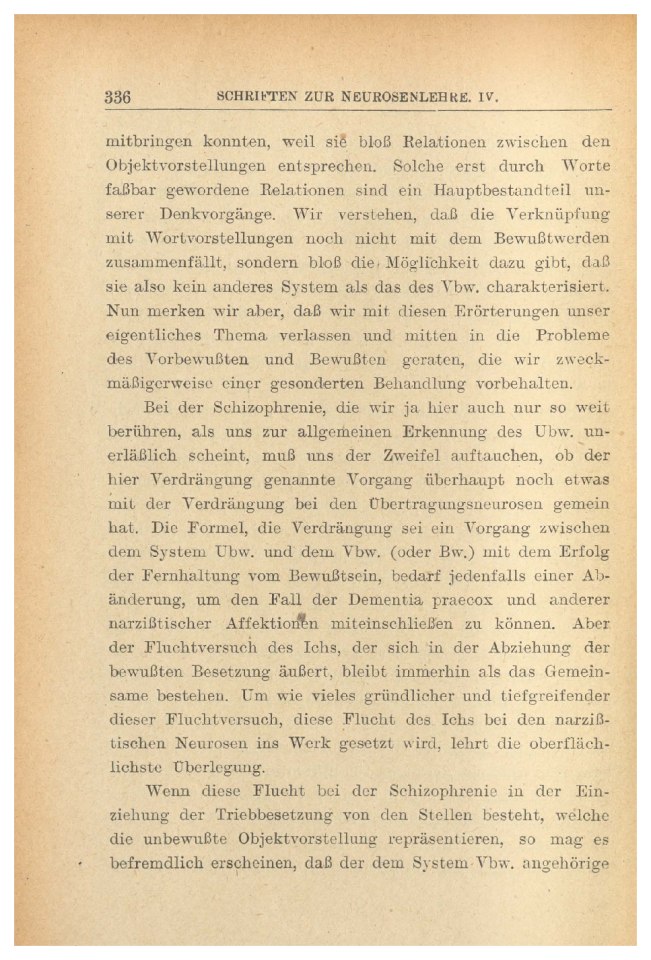 336 SCHRIFTEN ZUR NEUROSENLEHRE. IV.

mitbringen konnten, weil sie bloß Relationen zwischen den Objektvorstellungen entsprechen. Solche erst durch Worte faßbar gewordene Relationen sind ein Hauptbestandteil unserer Denkvorgänge. Wir verstehen, daß die Verknüpfung mit Wortvorstellungen noch nicht mit dem Bewußtwerden zusammenfällt, sondern bloß die Möglichkeit dazu gibt, daß sie also kein anderes System als das des Vbw. charakterisiert. Nun merken wir aber, daß wir mit diesen Erörterungen unser eigentliches Thema verlassen und mitten in die Probleme des Vorbewußten und Bewußten geraten, die wir zweckmäßigerweise einer gesonderten Behandlung vorbehalten.

Bei der Schizophrenie, die wir ja hier auch nur so weit berühren, als uns zur allgemeinen Erkennung des Ubw. unerläßlich scheint, muß uns der Zweifel auftauchen, ob der hier Verdrängung genannte Vorgang überhaupt noch etwas mit der Verdrängung bei den Übertragungsneurosen gemein hat. Die Formel, die Verdrängung sei ein Vorgang zwischen dem System Ubw. und dem Vbw. (oder Bw.) mit dem Erfolg der Fernhaltung vom Bewußtsein, bedarf jedenfalls einer Abänderung, um den Fall der Dementia praecox und anderer narzißtischer Affektionen miteinschließen zu können. Aber der Fluchtversuch des Ichs, der sich in der Abziehung der bewußten Besetzung äußert, bleibt immerhin als das Gemeinsame bestehen. Um wie vieles gründlicher und tiefgreifender dieser Fluchtversuch, diese Flucht des Ichs bei den narzißtischen Neurosen ins Werk gesetzt wird, lehrt die oberflächlichste Überlegung.

Wenn diese Flucht bei der Schizophrenie in der Einziehung der Triebbesetzung von den Stellen besteht, welche die unbewußte Objektvorstellung repräsentieren, so mag es befremdlich erscheinen, daß der dem System Vbw. angehörige